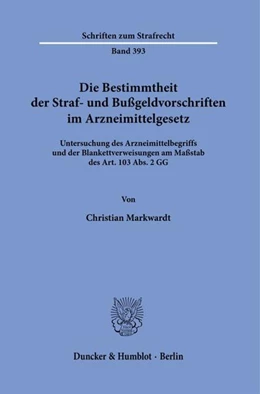 Schriften zum Strafrecht

Band 393

Die Bestimmtheit der Straf- und Bußgeldvorschriften im Arzneimittelgesetz

Untersuchung des Arzneimittelbegriffs und der Blankettverweisungen am Maßstab des Art. 103 Abs. 2 GG

Von

Christian Markwardt

Duncker & Humblot · Berlin